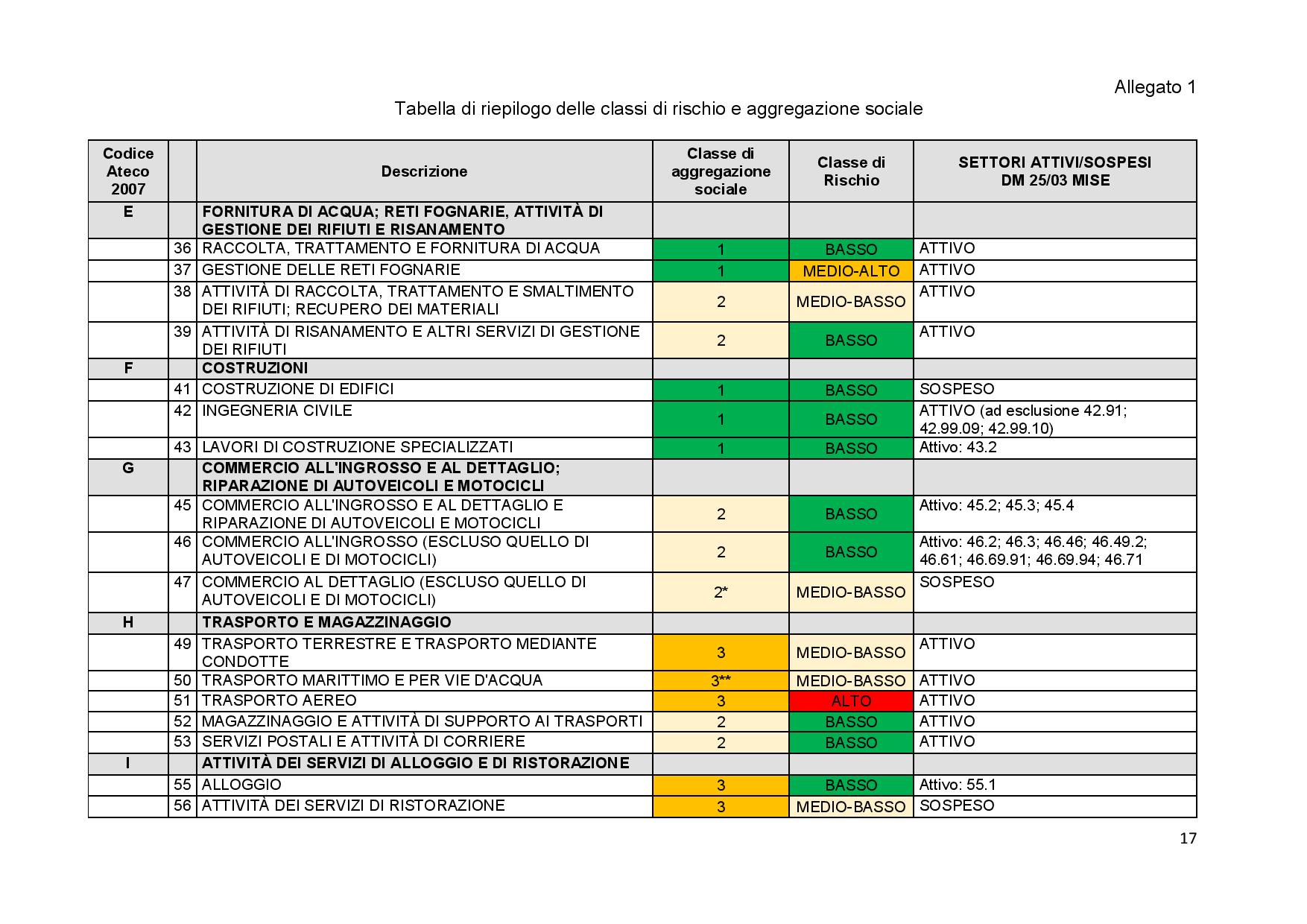 Allegato 1

Tabella di riepilogo delle classi di rischio e aggregazione sociale

| Codice Ateco 2007 | | Descrizione | Classe di aggregazione sociale | Classe di Rischio | SETTORI ATTIVI/SOSPESI DM 25/03 MISE |
|---|---|---|---|---|---|
| E | | FORNITURA DI ACQUA; RETI FOGNARIE, ATTIVITÀ DI GESTIONE DEI RIFIUTI E RISANAMENTO | | | |
| | 36 | RACCOLTA, TRATTAMENTO E FORNITURA DI ACQUA | 1 | BASSO | ATTIVO |
| | 37 | GESTIONE DELLE RETI FOGNARIE | 1 | MEDIO-ALTO | ATTIVO |
| | 38 | ATTIVITÀ DI RACCOLTA, TRATTAMENTO E SMALTIMENTO DEI RIFIUTI; RECUPERO DEI MATERIALI | 2 | MEDIO-BASSO | ATTIVO |
| | 39 | ATTIVITÀ DI RISANAMENTO E ALTRI SERVIZI DI GESTIONE DEI RIFIUTI | 2 | BASSO | ATTIVO |
| F | | COSTRUZIONI | | | |
| | 41 | COSTRUZIONE DI EDIFICI | 1 | BASSO | SOSPESO |
| | 42 | INGEGNERIA CIVILE | 1 | BASSO | ATTIVO (ad esclusione 42.91; 42.99.09; 42.99.10) |
| | 43 | LAVORI DI COSTRUZIONE SPECIALIZZATI | 1 | BASSO | Attivo: 43.2 |
| G | | COMMERCIO ALL'INGROSSO E AL DETTAGLIO; RIPARAZIONE DI AUTOVEICOLI E MOTOCICLI | | | |
| | 45 | COMMERCIO ALL'INGROSSO E AL DETTAGLIO E RIPARAZIONE DI AUTOVEICOLI E MOTOCICLI | 2 | BASSO | Attivo: 45.2; 45.3; 45.4 |
| | 46 | COMMERCIO ALL'INGROSSO (ESCLUSO QUELLO DI AUTOVEICOLI E DI MOTOCICLI) | 2 | BASSO | Attivo: 46.2; 46.3; 46.46; 46.49.2; 46.61; 46.69.91; 46.69.94; 46.71 |
| | 47 | COMMERCIO AL DETTAGLIO (ESCLUSO QUELLO DI AUTOVEICOLI E DI MOTOCICLI) | 2* | MEDIO-BASSO | SOSPESO |
| H | | TRASPORTO E MAGAZZINAGGIO | | | |
| | 49 | TRASPORTO TERRESTRE E TRASPORTO MEDIANTE CONDOTTE | 3 | MEDIO-BASSO | ATTIVO |
| | 50 | TRASPORTO MARITTIMO E PER VIE D'ACQUA | 3** | MEDIO-BASSO | ATTIVO |
| | 51 | TRASPORTO AEREO | 3 | ALTO | ATTIVO |
| | 52 | MAGAZZINAGGIO E ATTIVITÀ DI SUPPORTO AI TRASPORTI | 2 | BASSO | ATTIVO |
| | 53 | SERVIZI POSTALI E ATTIVITÀ DI CORRIERE | 2 | BASSO | ATTIVO |
| I | | ATTIVITÀ DEI SERVIZI DI ALLOGGIO E DI RISTORAZIONE | | | |
| | 55 | ALLOGGIO | 3 | BASSO | Attivo: 55.1 |
| | 56 | ATTIVITÀ DEI SERVIZI DI RISTORAZIONE | 3 | MEDIO-BASSO | SOSPESO |

17